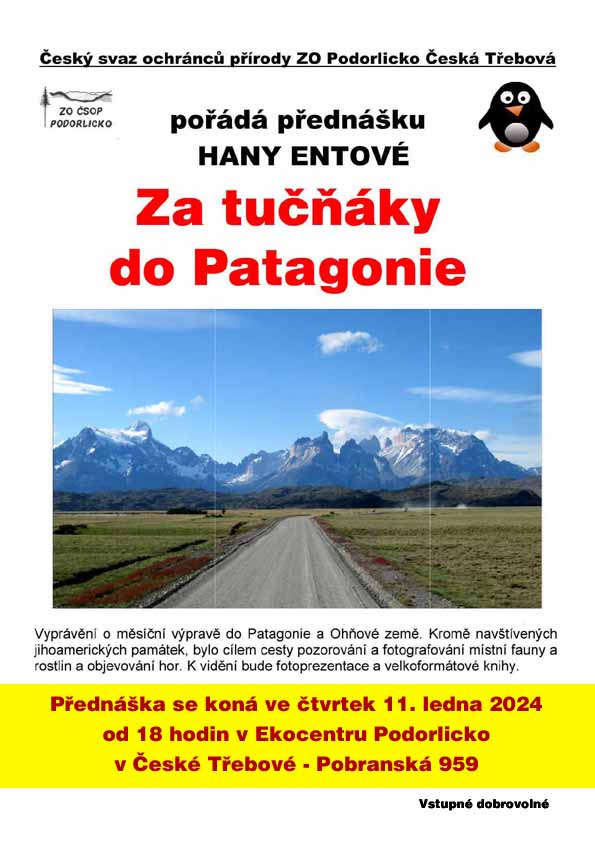 Český svaz ochránců přírody ZO Podorlicko Česká Třebová

ZO ČSOP PODORLICKO

pořádá přednášku
HANY ENTOVÉ

Za tučňáky do Patagonie

Vyprávění o měsíční výpravě do Patagonie a Ohňové země. Kromě navštívených jihoamerických památek, bylo cílem cesty pozorování a fotografování místní fauny a rostlin a objevování hor. K vidění bude fotoprezentace a velkoformátové knihy.

Přednáška se koná ve čtvrtek 11. ledna 2024
od 18 hodin v Ekocentru Podorlicko
v České Třebové - Pobranská 959

Vstupné dobrovolné